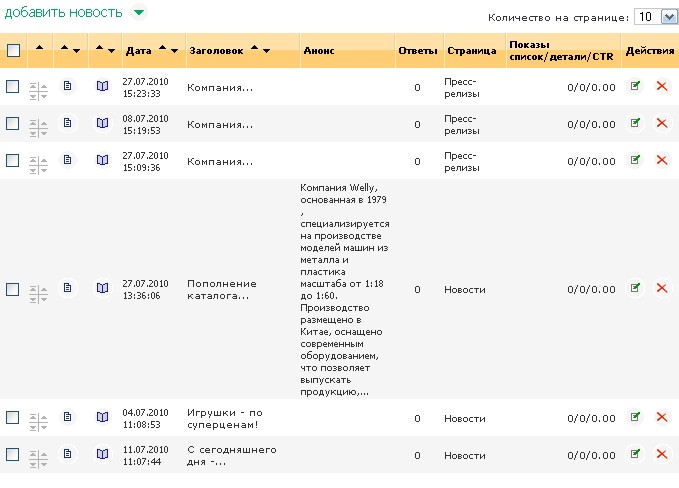 добавить новость

Количество на странице: 10

| | | | | Дата | Заголовок | Анонс | Ответы | Страница | Показы список/детали/CTR | Действия |
|---|---|---|---|---|---|---|---|---|---|---|
| | | | | 27.07.2010 15:23:33 | Компания... | | 0 | Пресс-релизы | 0/0/0.00 | |
| | | | | 08.07.2010 15:19:53 | Компания... | | 0 | Пресс-релизы | 0/0/0.00 | |
| | | | | 27.07.2010 15:09:36 | Компания... | | 0 | Пресс-релизы | 0/0/0.00 | |
| | | | | 27.07.2010 13:36:06 | Пополнение каталога... | Компания Welly, основанная в 1979 , специализируется на производстве моделей машин из металла и пластика масштаба от 1:18 до 1:60. Производство размещено в Китае, оснащено современным оборудованием, что позволяет выпускать продукцию,... | 0 | Новости | 0/0/0.00 | |
| | | | | 04.07.2010 11:08:53 | Игрушки - по суперценам! | | 0 | Новости | 0/0/0.00 | |
| | | | | 11.07.2010 11:07:44 | С сегодняшнего дня -... | | 0 | Новости | 0/0/0.00 | |